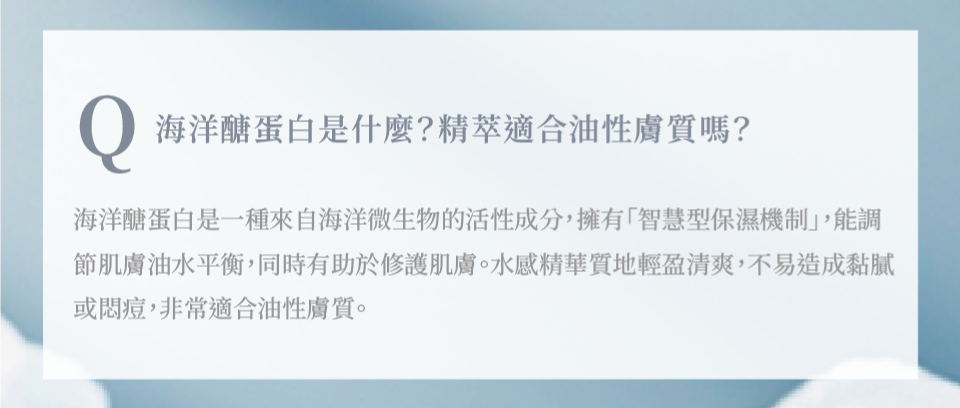 Q 海洋醣蛋白是什麼？精萃適合油性膚質嗎？

海洋醣蛋白是一種來自海洋微生物的活性成分，擁有「智慧型保濕機制」，能調節肌膚油水平衡，同時有助於修護肌膚。水感精華質地輕盈清爽，不易造成黏膩或悶痘，非常適合油性膚質。